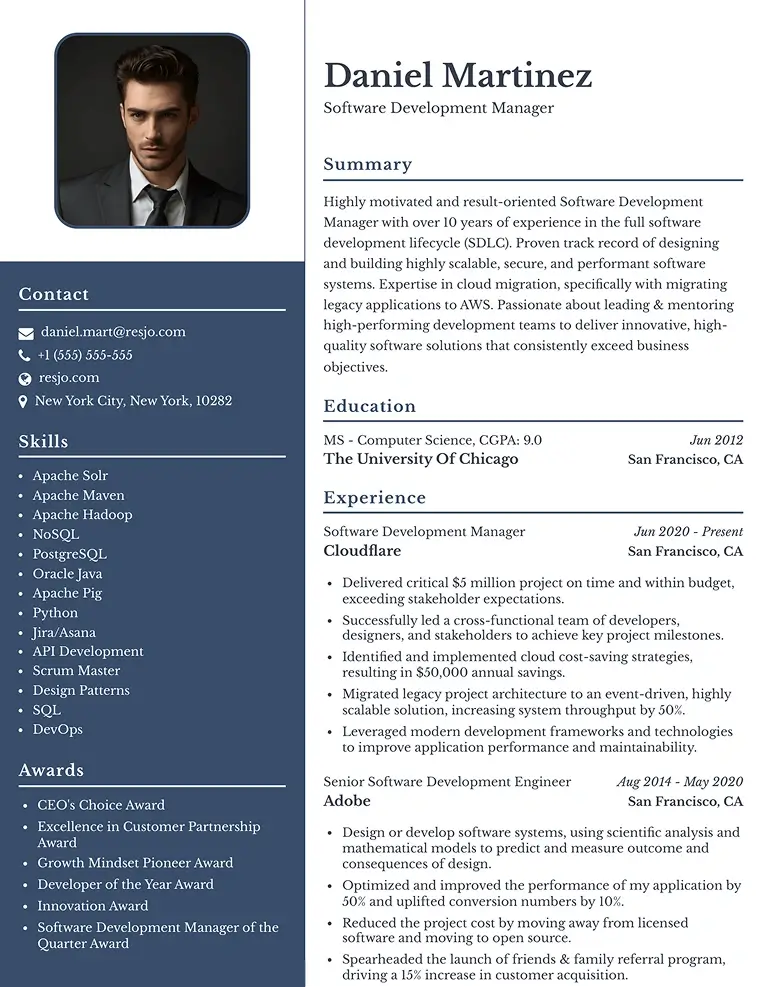 Contact

daniel.mart@resjo.com
+1 (555) 555-555
resjo.com
New York City, New York, 10282

Skills

• Apache Solr
• Apache Maven
• Apache Hadoop
• NoSQL
• PostgreSQL
• Oracle Java
• Apache Pig
• Python
• Jira/Asana
• API Development
• Scrum Master
• Design Patterns
• SQL
• DevOps

Awards

• CEO's Choice Award
• Excellence in Customer Partnership Award
• Growth Mindset Pioneer Award
• Developer of the Year Award
• Innovation Award
• Software Development Manager of the Quarter Award

Daniel Martinez
Software Development Manager

Summary

Highly motivated and result-oriented Software Development Manager with over 10 years of experience in the full software development lifecycle (SDLC). Proven track record of designing and building highly scalable, secure, and performant software systems. Expertise in cloud migration, specifically with migrating legacy applications to AWS. Passionate about leading & mentoring high-performing development teams to deliver innovative, high-quality software solutions that consistently exceed business objectives.

Education

MS - Computer Science, CGPA: 9.0
Jun 2012
The University Of Chicago
San Francisco, CA

Experience

Software Development Manager
Jun 2020 - Present
Cloudflare
San Francisco, CA

• Delivered critical $5 million project on time and within budget, exceeding stakeholder expectations.
• Successfully led a cross-functional team of developers, designers, and stakeholders to achieve key project milestones.
• Identified and implemented cloud cost-saving strategies, resulting in $50,000 annual savings.
• Migrated legacy project architecture to an event-driven, highly scalable solution, increasing system throughput by 50%.
• Leveraged modern development frameworks and technologies to improve application performance and maintainability.

Senior Software Development Engineer
Aug 2014 - May 2020
Adobe
San Francisco, CA

• Design or develop software systems, using scientific analysis and mathematical models to predict and measure outcome and consequences of design.
• Optimized and improved the performance of my application by 50% and uplifted conversion numbers by 10%.
• Reduced the project cost by moving away from licensed software and moving to open source.
• Spearheaded the launch of friends & family referral program, driving a 15% increase in customer acquisition.